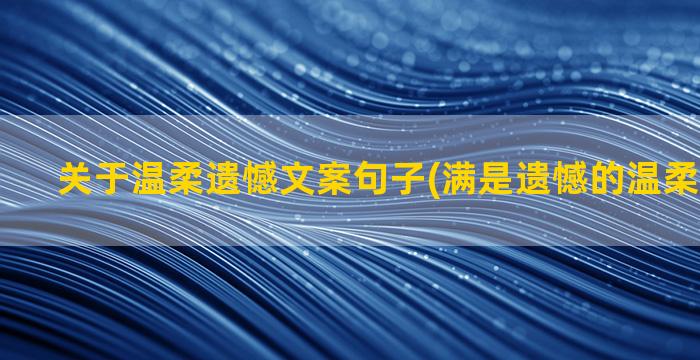 关于温柔遗憾文案句子(满是遗憾的温柔